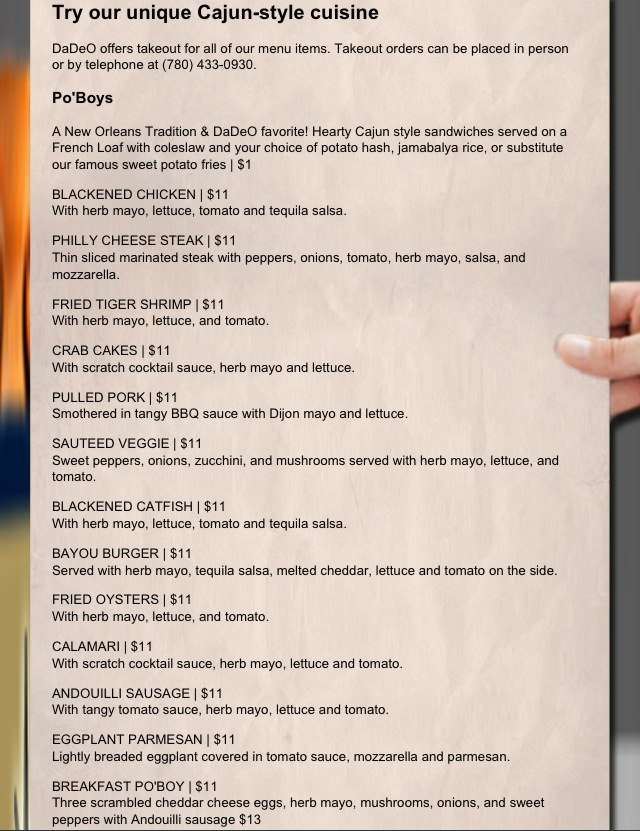 Try our unique Cajun-style cuisine

DaDeO offers takeout for all of our menu items. Takeout orders can be placed in person or by telephone at (780) 433-0930.

Po'Boys

A New Orleans Tradition & DaDeO favorite! Hearty Cajun style sandwiches served on a French Loaf with coleslaw and your choice of potato hash, jamabalya rice, or substitute our famous sweet potato fries | $1

BLACKENED CHICKEN | $11
With herb mayo, lettuce, tomato and tequila salsa.

PHILLY CHEESE STEAK | $11
Thin sliced marinated steak with peppers, onions, tomato, herb mayo, salsa, and mozzarella.

FRIED TIGER SHRIMP | $11
With herb mayo, lettuce, and tomato.

CRAB CAKES | $11
With scratch cocktail sauce, herb mayo and lettuce.

PULLED PORK | $11
Smothered in tangy BBQ sauce with Dijon mayo and lettuce.

SAUTEED VEGGIE | $11
Sweet peppers, onions, zucchini, and mushrooms served with herb mayo, lettuce, and tomato.

BLACKENED CATFISH | $11
With herb mayo, lettuce, tomato and tequila salsa.

BAYOU BURGER | $11
Served with herb mayo, tequila salsa, melted cheddar, lettuce and tomato on the side.

FRIED OYSTERS | $11
With herb mayo, lettuce, and tomato.

CALAMARI | $11
With scratch cocktail sauce, herb mayo, lettuce and tomato.

ANDOUILLI SAUSAGE | $11
With tangy tomato sauce, herb mayo, lettuce and tomato.

EGGPLANT PARMESAN | $11
Lightly breaded eggplant covered in tomato sauce, mozzarella and parmesan.

BREAKFAST PO'BOY | $11
Three scrambled cheddar cheese eggs, herb mayo, mushrooms, onions, and sweet peppers with Andouilli sausage $13